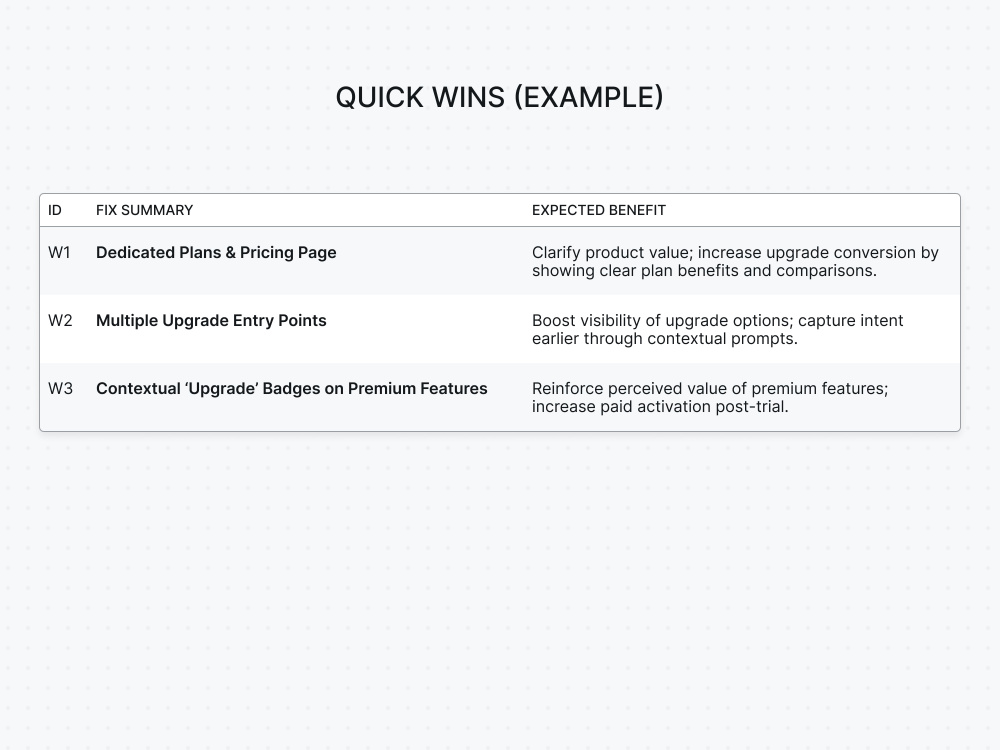 QUICK WINS (EXAMPLE)

| ID | FIX SUMMARY | EXPECTED BENEFIT |
|---|---|---|
| W1 | Dedicated Plans & Pricing Page | Clarify product value; increase upgrade conversion by showing clear plan benefits and comparisons. |
| W2 | Multiple Upgrade Entry Points | Boost visibility of upgrade options; capture intent earlier through contextual prompts. |
| W3 | Contextual 'Upgrade' Badges on Premium Features | Reinforce perceived value of premium features; increase paid activation post-trial. |